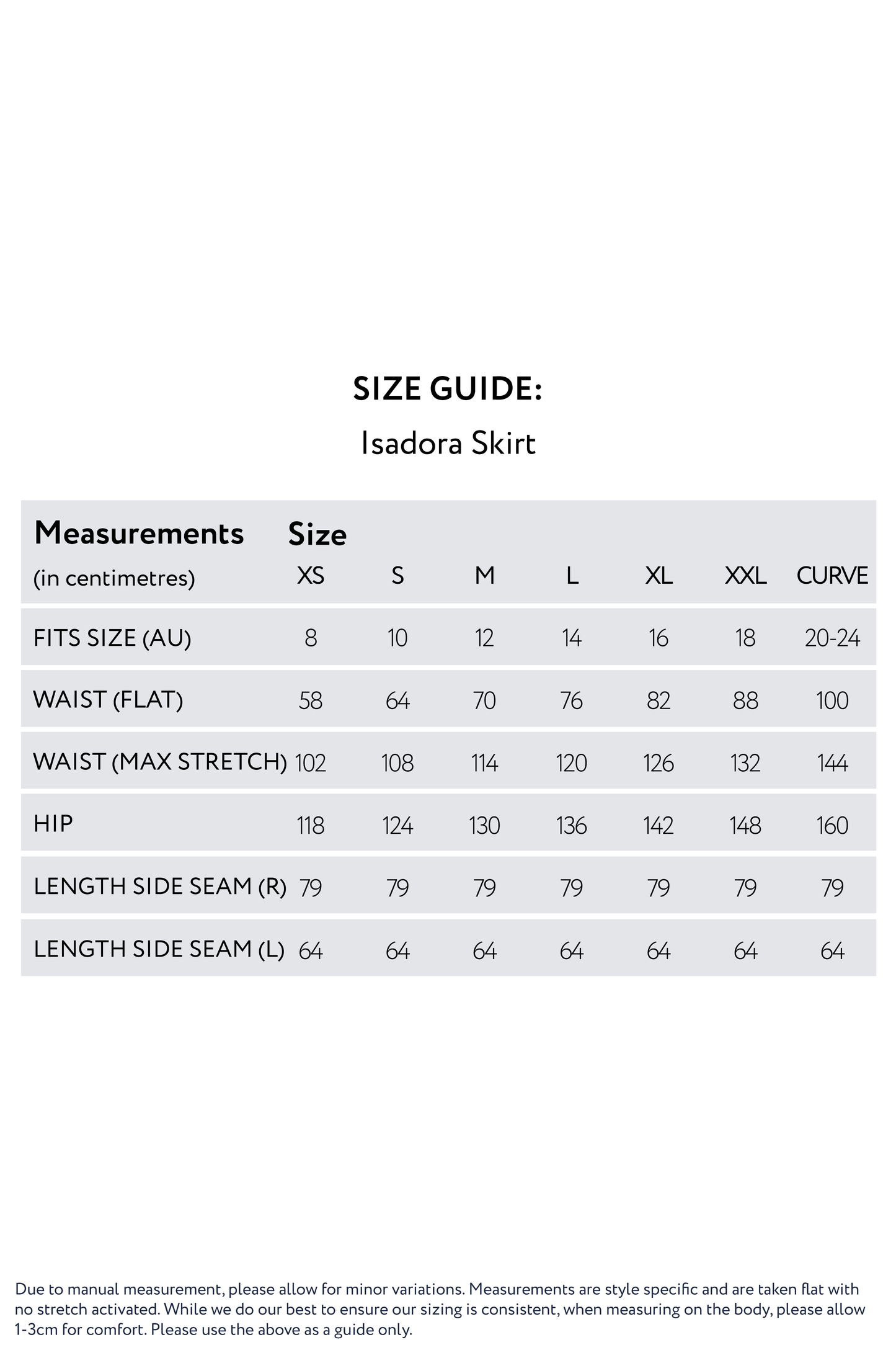 SIZE GUIDE:

Isadora Skirt

| Measurements (in centimetres) | Size XS | S | M | L | XL | XXL | CURVE |
|---|---|---|---|---|---|---|---|
| FITS SIZE (AU) | 8 | 10 | 12 | 14 | 16 | 18 | 20-24 |
| WAIST (FLAT) | 58 | 64 | 70 | 76 | 82 | 88 | 100 |
| WAIST (MAX STRETCH) | 102 | 108 | 114 | 120 | 126 | 132 | 144 |
| HIP | 118 | 124 | 130 | 136 | 142 | 148 | 160 |
| LENGTH SIDE SEAM (R) | 79 | 79 | 79 | 79 | 79 | 79 | 79 |
| LENGTH SIDE SEAM (L) | 64 | 64 | 64 | 64 | 64 | 64 | 64 |

Due to manual measurement, please allow for minor variations. Measurements are style specific and are taken flat with no stretch activated. While we do our best to ensure our sizing is consistent, when measuring on the body, please allow 1-3cm for comfort. Please use the above as a guide only.